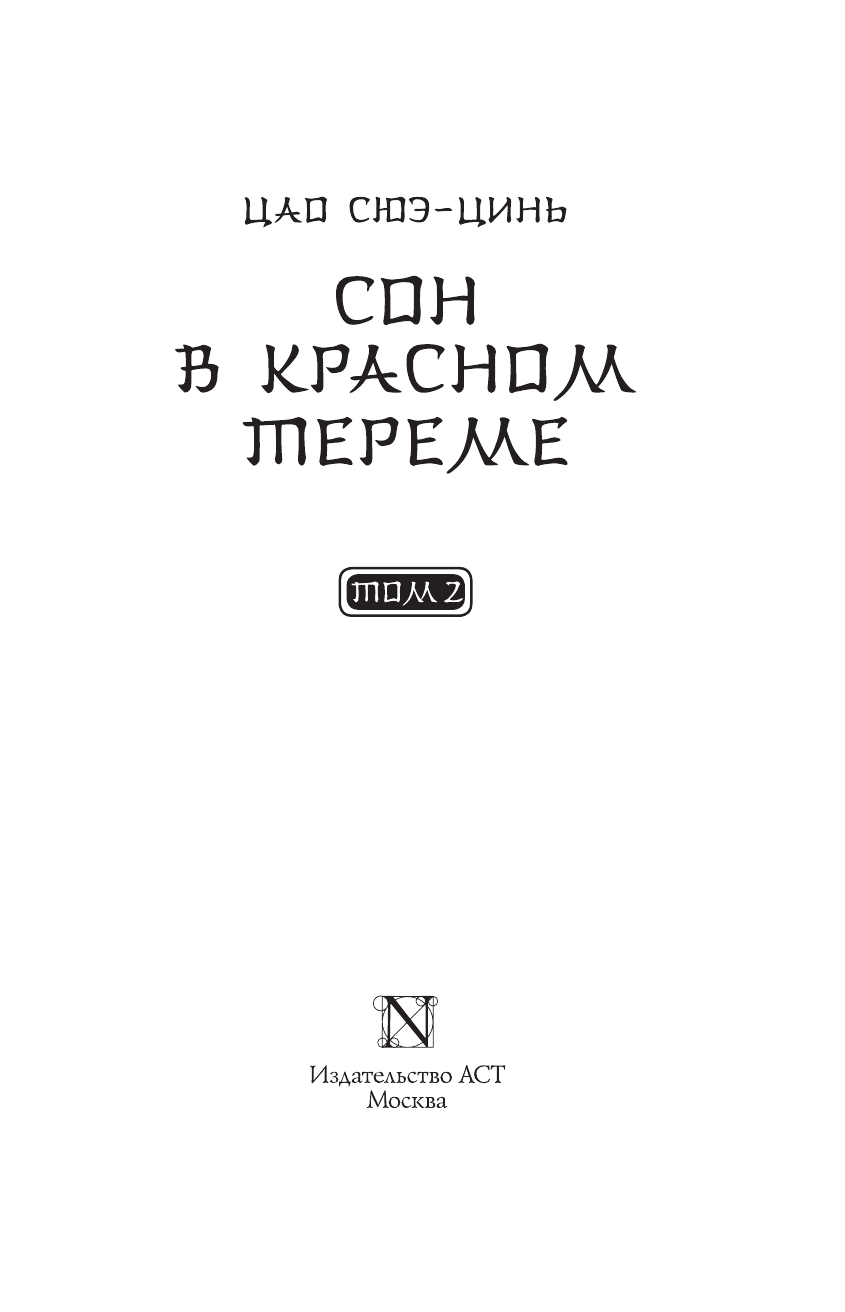 ЦАО СЮЭ-ЦИНЬ

СОН В КРАСНОМ ТЕРЕМЕ

ТОМ 2

N

Издательство АСТ
Москва